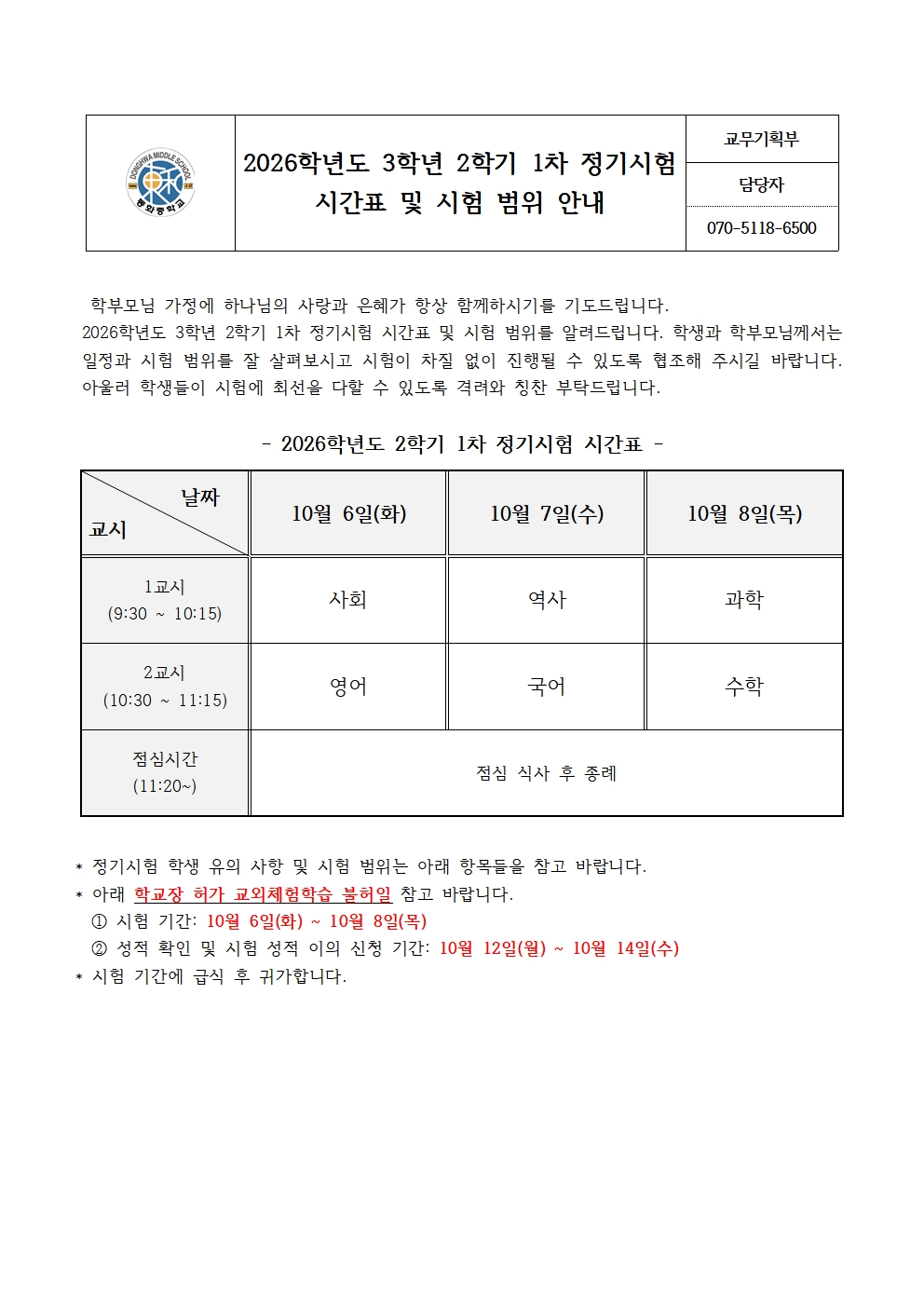 DONGHWA MIDDLE SCHOOL
동화중학교

2026학년도 3학년 2학기 1차 정기시험
시간표 및 시험 범위 안내

교무기획부
담당자
070-5118-6500

학부모님 가정에 하나님의 사랑과 은혜가 항상 함께하시기를 기도드립니다.
2026학년도 3학년 2학기 1차 정기시험 시간표 및 시험 범위를 알려드립니다. 학생과 학부모님께서는 일정과 시험 범위를 잘 살펴보시고 시험이 차질 없이 진행될 수 있도록 협조해 주시길 바랍니다. 아울러 학생들이 시험에 최선을 다할 수 있도록 격려와 칭찬 부탁드립니다.

- 2026학년도 2학기 1차 정기시험 시간표 -

| 날짜 교시 | 10월 6일(화) | 10월 7일(수) | 10월 8일(목) |
|---|---|---|---|
| 1교시 (9:30 ~ 10:15) | 사회 | 역사 | 과학 |
| 2교시 (10:30 ~ 11:15) | 영어 | 국어 | 수학 |
| 점심시간 (11:20~) | 점심 식사 후 종례 | | |

* 정기시험 학생 유의 사항 및 시험 범위는 아래 항목들을 참고 바랍니다.
* 아래 학교장 허가 교외체험학습 불허일 참고 바랍니다.
① 시험 기간: 10월 6일(화) ~ 10월 8일(목)
② 성적 확인 및 시험 성적 이의 신청 기간: 10월 12일(월) ~ 10월 14일(수)
* 시험 기간에 급식 후 귀가합니다.